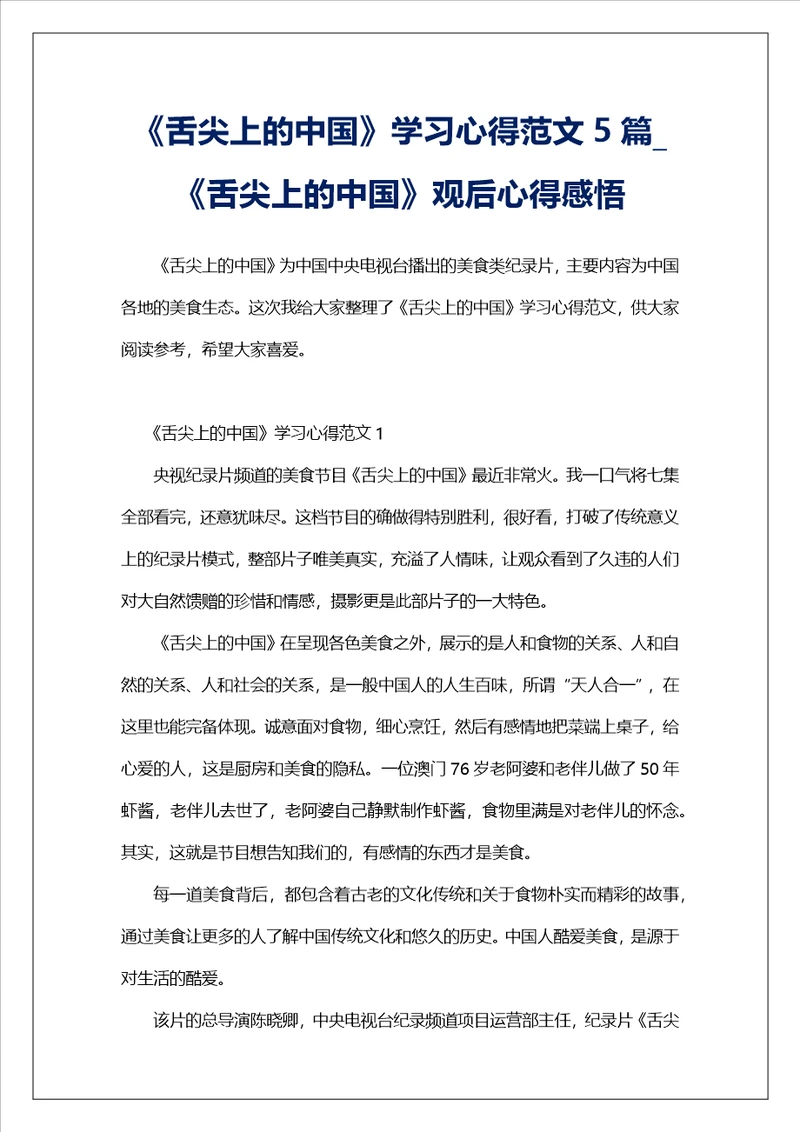 《舌尖上的中国》学习心得范文 5 篇_《舌尖上的中国》观后心得感悟

《舌尖上的中国》为中国中央电视台播出的美食类纪录片，主要内容为中国各地的美食生态。这次我给大家整理了《舌尖上的中国》学习心得范文，供大家阅读参考，希望大家喜爱。

《舌尖上的中国》学习心得范文 1

央视纪录片频道的美食节目《舌尖上的中国》最近非常火。我一口气将七集全部看完，还意犹味尽。这档节目的确做得特别胜利，很好看，打破了传统意义上的纪录片模式，整部片子唯美真实，充溢了人情味，让观众看到了久违的人们对大自然馈赠的珍惜和情感，摄影更是此部片子的一大特色。

《舌尖上的中国》在呈现各色美食之外，展示的是人和食物的关系、人和自然的关系、人和社会的关系，是一般中国人的人生百味，所谓“天人合一”，在这里也能完备体现。诚意面对食物，细心烹饪，然后有感情地把菜端上桌子，给心爱的人，这是厨房和美食的隐私。一位澳门 76 岁老阿婆和老伴儿做了 50 年虾酱，老伴儿去世了，老阿婆自己静默制作虾酱，食物里满是对老伴儿的怀念。其实，这就是节目想告知我们的，有感情的东西才是美食。

每一道美食背后，都包含着古老的文化传统和关于食物朴实而精彩的故事，通过美食让更多的人了解中国传统文化和悠久的历史。中国人酷爱美食，是源于对生活的酷爱。

该片的总导演陈晓卿，中央电视台纪录频道项目运营部主任，纪录片《舌尖